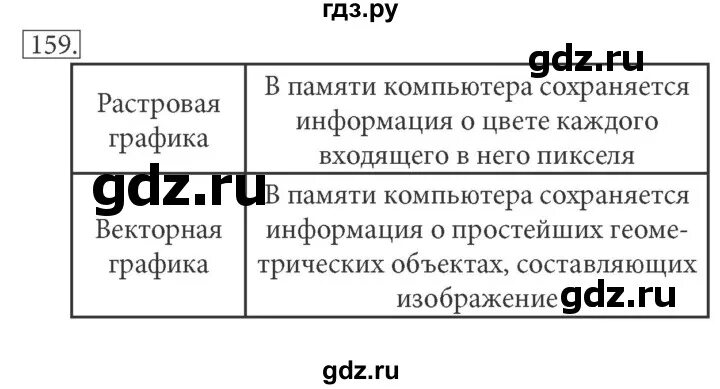 гдз.ру

159.

gdz.ru

| Растровая графика | В памяти компьютера сохраняется информация о цвете каждого входящего в него пикселя |
|---|---|
| Векторная графика | В памяти компьютера сохраняется информация о простейших геометрических объектах, составляющих изображение |

gdz.ru

gdz.ru

gdz.ru